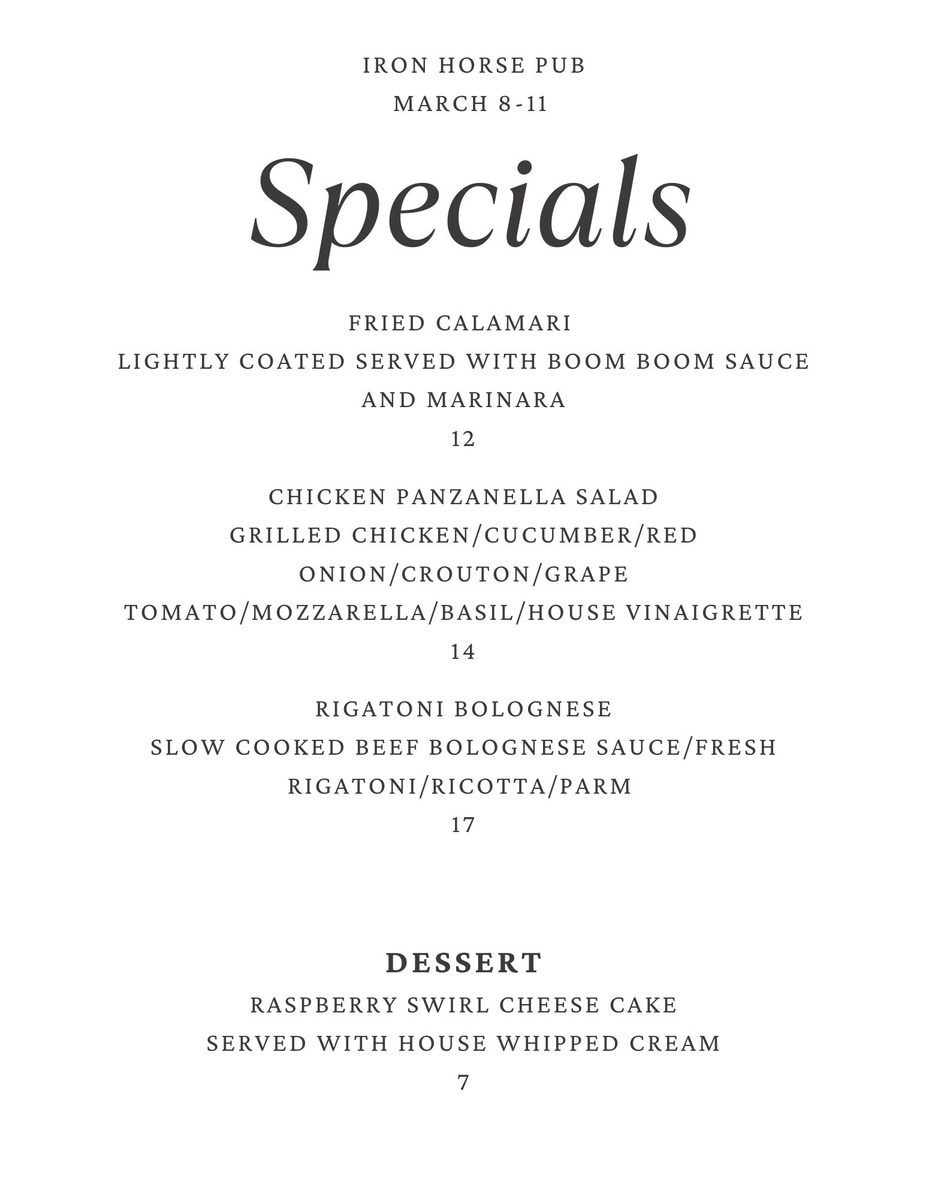 IRON HORSE PUB
MARCH 8-11

Specials

FRIED CALAMARI
LIGHTLY COATED SERVED WITH BOOM BOOM SAUCE AND MARINARA
12

CHICKEN PANZANELLA SALAD
GRILLED CHICKEN/CUCUMBER/RED ONION/CROUTON/GRAPE TOMATO/MOZZARELLA/BASIL/HOUSE VINAIGRETTE
14

RIGATONI BOLOGNESE
SLOW COOKED BEEF BOLOGNESE SAUCE/FRESH RIGATONI/RICOTTA/PARM
17

DESSERT
RASPBERRY SWIRL CHEESE CAKE
SERVED WITH HOUSE WHIPPED CREAM
7